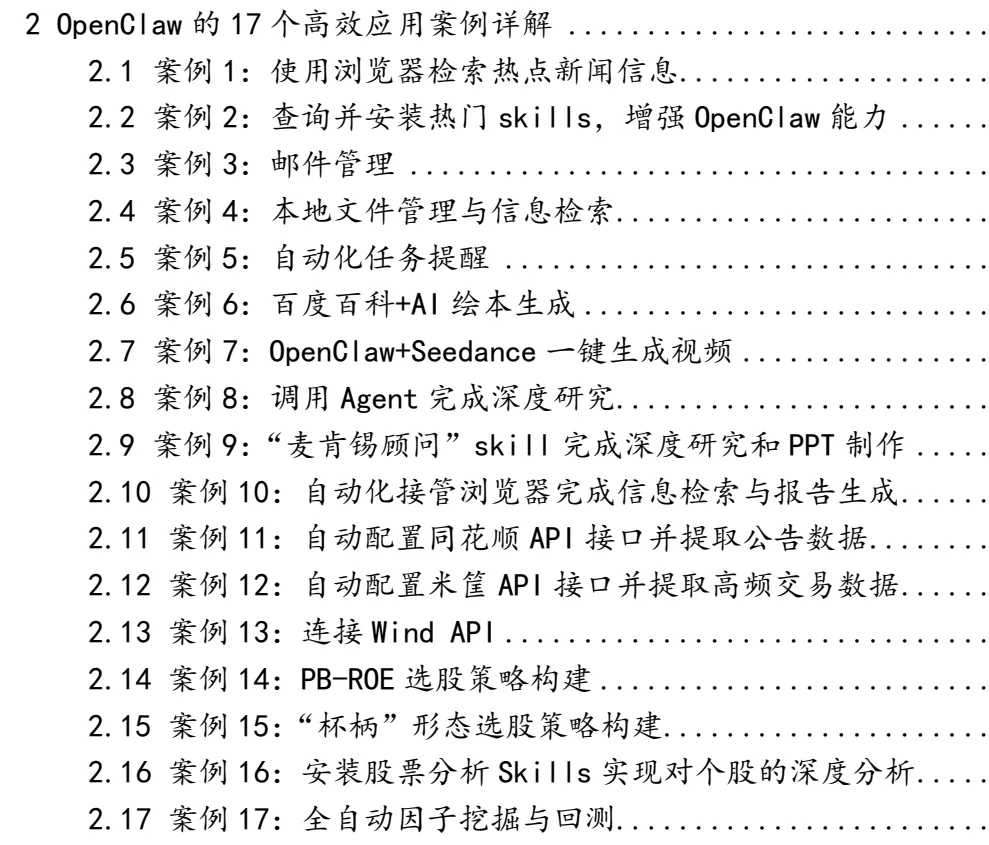 2 OpenClaw的17个高效应用案例详解

2.1 案例1：使用浏览器检索热点新闻信息

2.2 案例2：查询并安装热门skills，增强OpenClaw能力

2.3 案例3：邮件管理

2.4 案例4：本地文件管理与信息检索

2.5 案例5：自动化任务提醒

2.6 案例6：百度百科+AI绘本生成

2.7 案例7：OpenClaw+Seedance一键生成视频

2.8 案例8：调用Agent完成深度研究

2.9 案例9：“麦肯锡顾问”skill完成深度研究和PPT制作

2.10 案例10：自动化接管浏览器完成信息检索与报告生成

2.11 案例11：自动配置同花顺API接口并提取公告数据

2.12 案例12：自动配置米筐API接口并提取高频交易数据

2.13 案例13：连接Wind API

2.14 案例14：PB-ROE选股策略构建

2.15 案例15：“杯柄”形态选股策略构建

2.16 案例16：安装股票分析Skills实现对个股的深度分析

2.17 案例17：全自动因子挖掘与回测